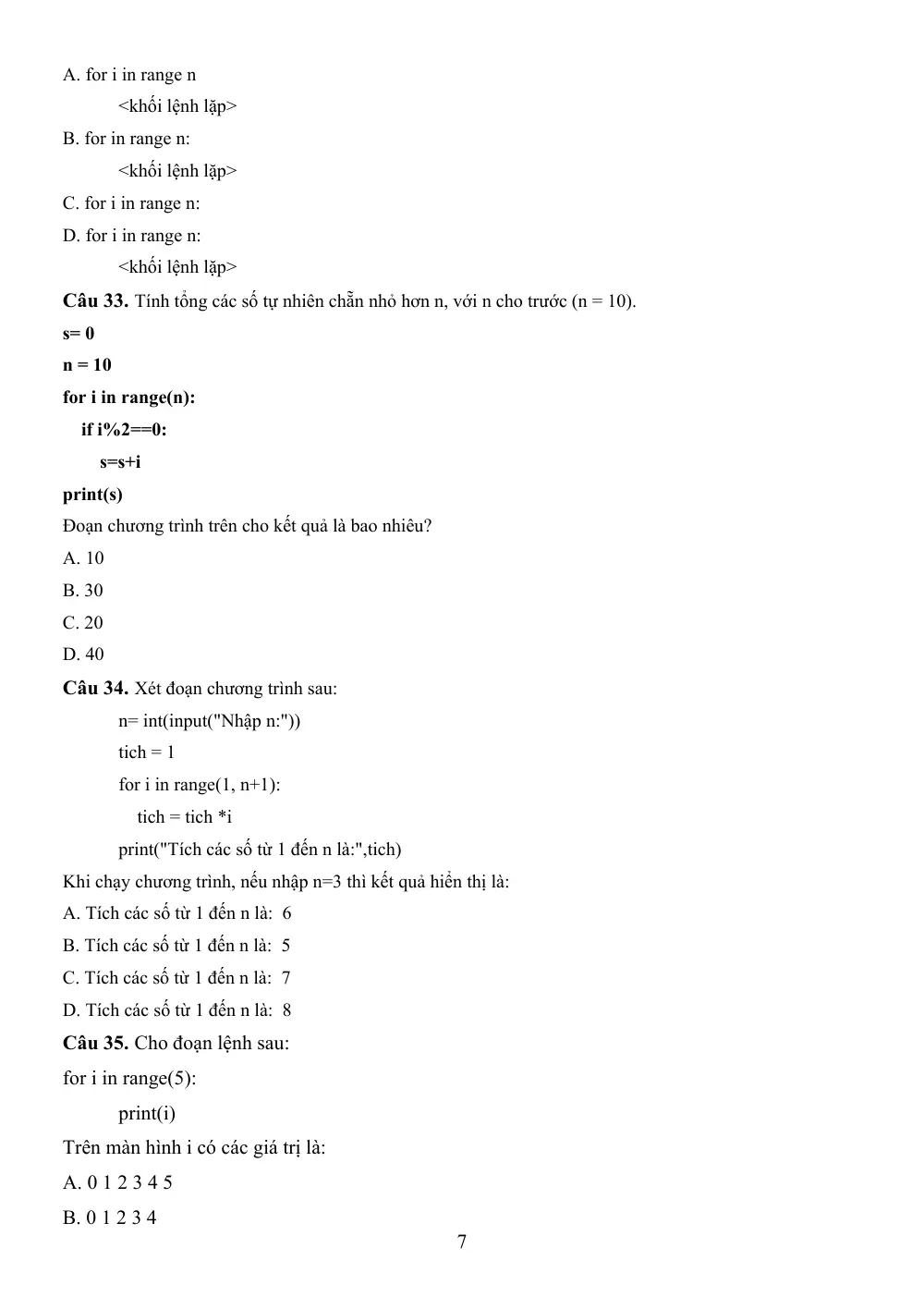 A. for i in range n

<khối lệnh lặp>

B. for in range n:

<khối lệnh lặp>

C. for i in range n:

D. for i in range n:

<khối lệnh lặp>

Câu 33. Tính tổng các số tự nhiên chẵn nhỏ hơn n, với n cho trước (n = 10).

s= 0
n = 10
for i in range(n):
if i%2==0:
s=s+i
print(s)

Đoạn chương trình trên cho kết quả là bao nhiêu?

A. 10

B. 30

C. 20

D. 40

Câu 34. Xét đoạn chương trình sau:

n= int(input("Nhập n:"))
tich = 1
for i in range(1, n+1):
tich = tich *i
print("Tích các số từ 1 đến n là:",tich)

Khi chạy chương trình, nếu nhập n=3 thì kết quả hiển thị là:

A. Tích các số từ 1 đến n là: 6

B. Tích các số từ 1 đến n là: 5

C. Tích các số từ 1 đến n là: 7

D. Tích các số từ 1 đến n là: 8

Câu 35. Cho đoạn lệnh sau:

for i in range(5):
print(i)

Trên màn hình i có các giá trị là:

A. 0 1 2 3 4 5

B. 0 1 2 3 4

7